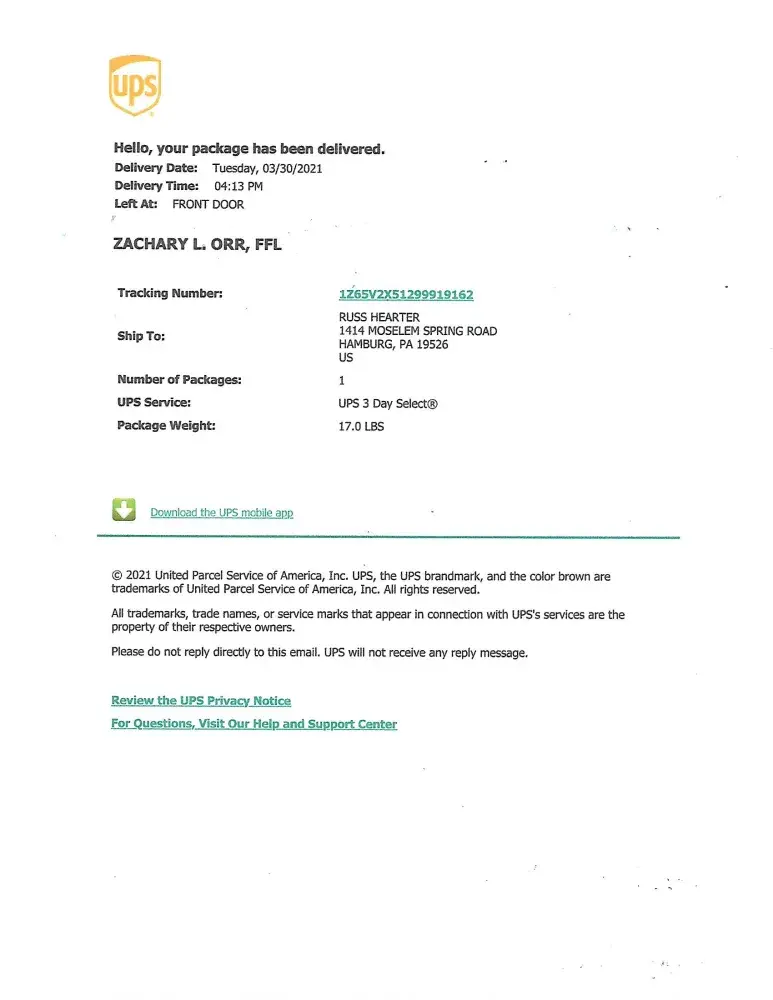 ups

Hello, your package has been delivered.
Delivery Date: Tuesday, 03/30/2021
Delivery Time: 04:13 PM
Left At: FRONT DOOR

ZACHARY L. ORR, FFL

| | |
|---|---|
| Tracking Number: | 1Z65V2X51299919162 |
| Ship To: | RUSS HEARTER 1414 MOSELEM SPRING ROAD HAMBURG, PA 19526 US |
| Number of Packages: | 1 |
| UPS Service: | UPS 3 Day Select® |
| Package Weight: | 17.0 LBS |

Download the UPS mobile app

© 2021 United Parcel Service of America, Inc. UPS, the UPS brandmark, and the color brown are trademarks of United Parcel Service of America, Inc. All rights reserved.

All trademarks, trade names, or service marks that appear in connection with UPS's services are the property of their respective owners.

Please do not reply directly to this email. UPS will not receive any reply message.

Review the UPS Privacy Notice

For Questions, Visit Our Help and Support Center